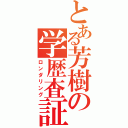 とある芳樹の学歴査証

ロンダリング